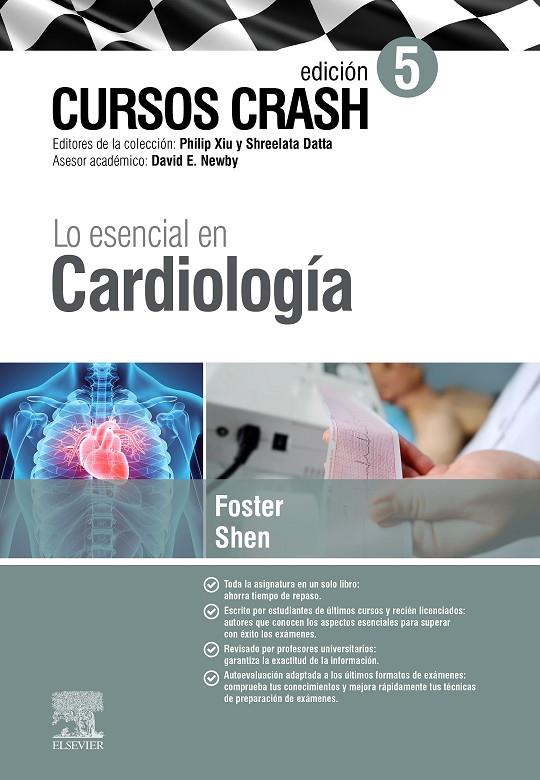 edición 5

CURSOS CRASH

Editores de la colección: Philip Xiu y Shreelata Datta
Asesor académico: David E. Newby

Lo esencial en
Cardiología

Foster
Shen

✓ Toda la asignatura en un solo libro: ahorra tiempo de repaso.

✓ Escrito por estudiantes de últimos cursos y recién licenciados: autores que conocen los aspectos esenciales para superar con éxito los exámenes.

✓ Revisado por profesores universitarios: garantiza la exactitud de la información.

✓ Autoevaluación adaptada a los últimos formatos de exámenes: comprueba tus conocimientos y mejora rápidamente tus técnicas de preparación de exámenes.

ELSEVIER